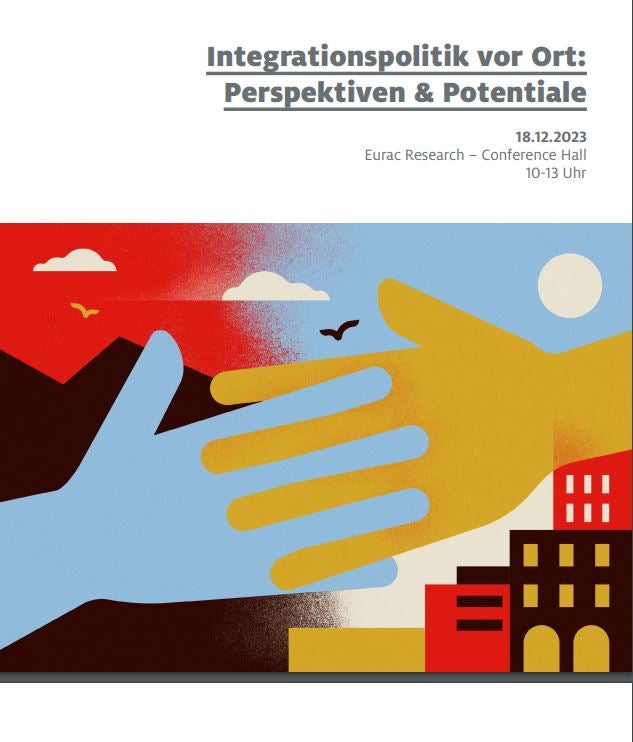 Integrationspolitik vor Ort:
Perspektiven & Potentiale

18.12.2023
Eurac Research – Conference Hall
10-13 Uhr